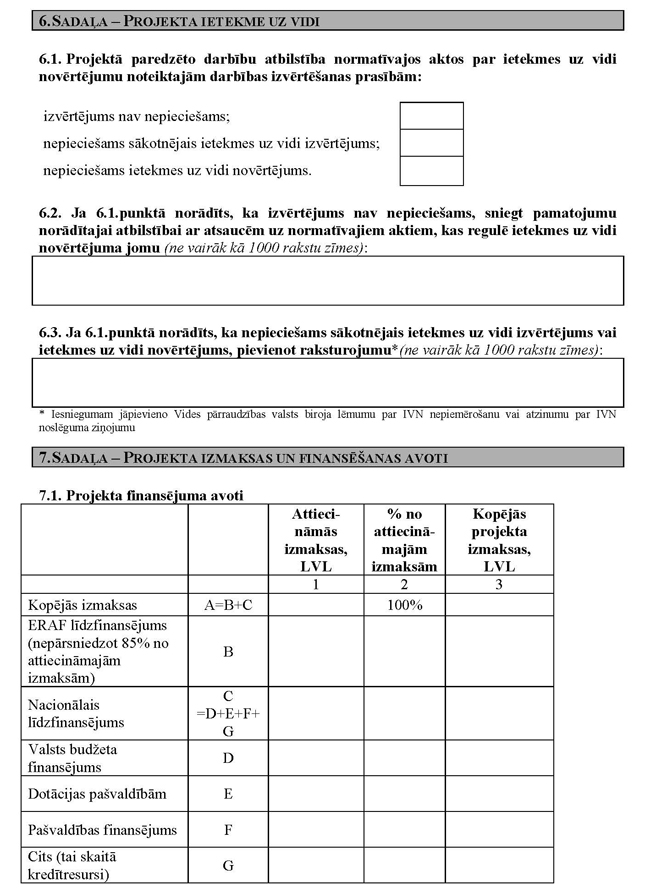 6.SADAĻA – PROJEKTA IETEKME UZ VIDI

6.1. Projektā paredzēto darbību atbilstība normatīvajos aktos par ietekmes uz vidi novērtējumu noteiktajām darbības izvērtēšanas prasībām:

izvērtējums nav nepieciešams;

nepieciešams sākotnējais ietekmes uz vidi izvērtējums;

nepieciešams ietekmes uz vidi novērtējums.

6.2. Ja 6.1.punktā norādīts, ka izvērtējums nav nepieciešams, sniegt pamatojumu norādītajai atbilstībai ar atsaucēm uz normatīvajiem aktiem, kas regulē ietekmes uz vidi novērtējuma jomu (ne vairāk kā 1000 rakstu zīmes):

6.3. Ja 6.1.punktā norādīts, ka nepieciešams sākotnējais ietekmes uz vidi izvērtējums vai ietekmes uz vidi novērtējums, pievienot raksturojumu*(ne vairāk kā 1000 rakstu zīmes):

* Iesniegumam jāpievieno Vides pārraudzības valsts biroja lēmumu par IVN nepiemērošanu vai atzinumu par IVN noslēguma ziņojumu

7.SADAĻA – PROJEKTA IZMAKSAS UN FINANSĒŠANAS AVOTI

7.1. Projekta finansējuma avoti

| | | Attiecināmās izmaksas, LVL | % no attiecināmajām izmaksām | Kopējās projekta izmaksas, LVL |
|---|---|---|---|---|
| | | 1 | 2 | 3 |
| Kopējās izmaksas | A=B+C | | 100% | |
| ERAF līdzfinansējums (nepārsniedzot 85% no attiecināmajām izmaksām) | B | | | |
| Nacionālais līdzfinansējums | C =D+E+F+ G | | | |
| Valsts budžeta finansējums | D | | | |
| Dotācijas pašvaldībām | E | | | |
| Pašvaldības finansējums | F | | | |
| Cits (tai skaitā kredītresursi) | G | | | |